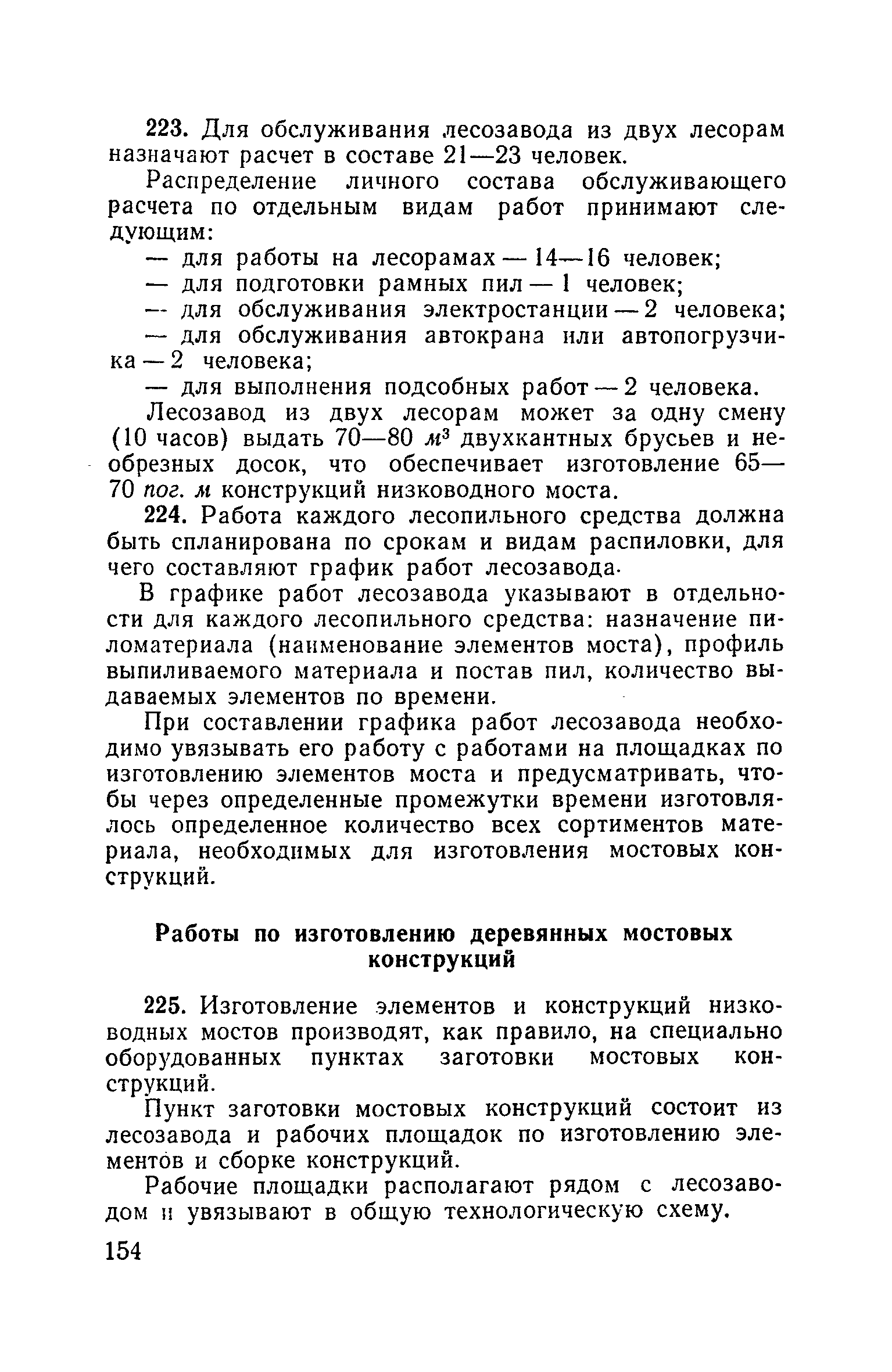 223. Для обслуживания лесозавода из двух лесорам назначают расчет в составе 21—23 человек.

Распределение личного состава обслуживающего расчета по отдельным видам работ принимают следующим:

— для работы на лесорамах — 14—16 человек;

— для подготовки рамных пил — 1 человек;

— для обслуживания электростанции — 2 человека;

— для обслуживания автокрана или автопогрузчика — 2 человека;

— для выполнения подсобных работ — 2 человека.

Лесозавод из двух лесорам может за одну смену (10 часов) выдать 70—80 $м^3$ двухкантных брусьев и необрезных досок, что обеспечивает изготовление 65—70 пог. м конструкций низководного моста.

224. Работа каждого лесопильного средства должна быть спланирована по срокам и видам распиловки, для чего составляют график работ лесозавода.

В графике работ лесозавода указывают в отдельности для каждого лесопильного средства: назначение пиломатериала (наименование элементов моста), профиль выпиливаемого материала и постав пил, количество выдаваемых элементов по времени.

При составлении графика работ лесозавода необходимо увязывать его работу с работами на площадках по изготовлению элементов моста и предусматривать, чтобы через определенные промежутки времени изготовлялось определенное количество всех сортиментов материала, необходимых для изготовления мостовых конструкций.

Работы по изготовлению деревянных мостовых конструкций

225. Изготовление элементов и конструкций низководных мостов производят, как правило, на специально оборудованных пунктах заготовки мостовых конструкций.

Пункт заготовки мостовых конструкций состоит из лесозавода и рабочих площадок по изготовлению элементов и сборке конструкций.

Рабочие площадки располагают рядом с лесозаводом и увязывают в общую технологическую схему.

154